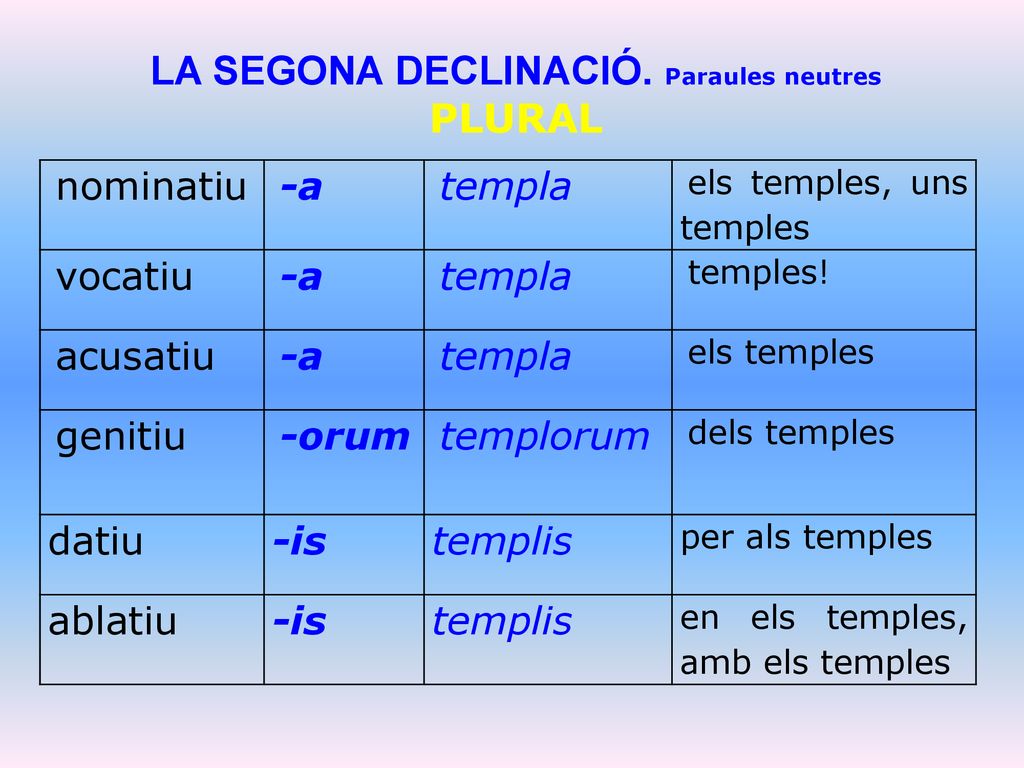 LA SEGONA DECLINACIÓ. Paraules neutres
PLURAL

| nominatiu | -a | templa | els temples, uns temples |
|---|---|---|---|
| vocatiu | -a | templa | temples! |
| acusatiu | -a | templa | els temples |
| genitiu | -orum | templorum | dels temples |
| datiu | -is | templis | per als temples |
| ablatiu | -is | templis | en els temples, amb els temples |